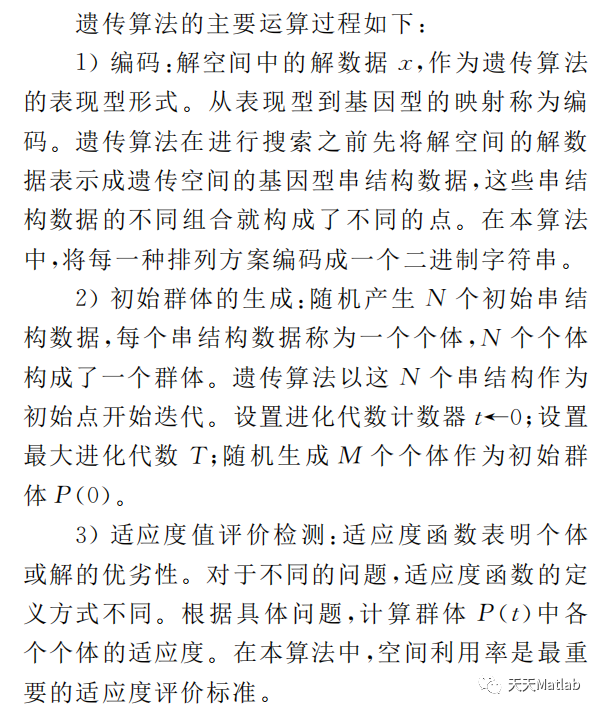 遗传算法的主要运算过程如下：

1）编码：解空间中的解数据 $x$，作为遗传算法的表现型形式。从表现型到基因型的映射称为编码。遗传算法在进行搜索之前先将解空间的解数据表示成遗传空间的基因型串结构数据，这些串结构数据的不同组合就构成了不同的点。在本算法中，将每一种排列方案编码成一个二进制字符串。

2）初始群体的生成：随机产生 $N$ 个初始串结构数据，每个串结构数据称为一个个体，$N$ 个个体构成了一个群体。遗传算法以这 $N$ 个串结构作为初始点开始迭代。设置进化代数计数器 $t \leftarrow 0$；设置最大进化代数 $T$；随机生成 $M$ 个个体作为初始群体 $P(0)$。

3）适应度值评价检测：适应度函数表明个体或解的优劣性。对于不同的问题，适应度函数的定义方式不同。根据具体问题，计算群体 $P(t)$ 中各个个体的适应度。在本算法中，空间利用率是最重要的适应度评价标准。

天天Matlab